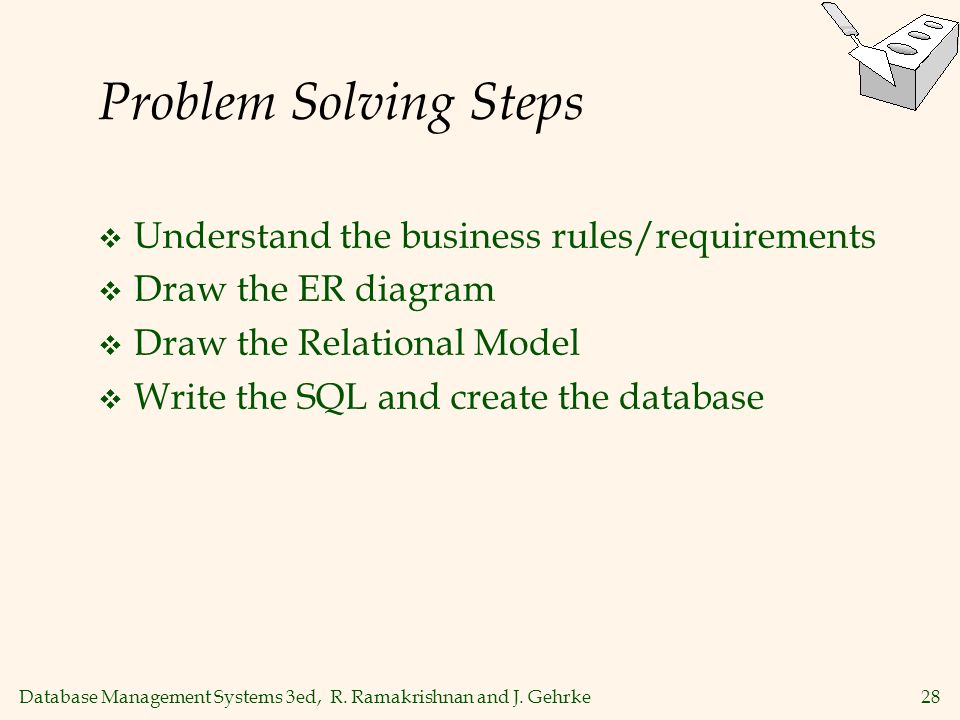 Problem Solving Steps

❖ Understand the business rules/requirements
❖ Draw the ER diagram
❖ Draw the Relational Model
❖ Write the SQL and create the database

Database Management Systems 3ed, R. Ramakrishnan and J. Gehrke 28